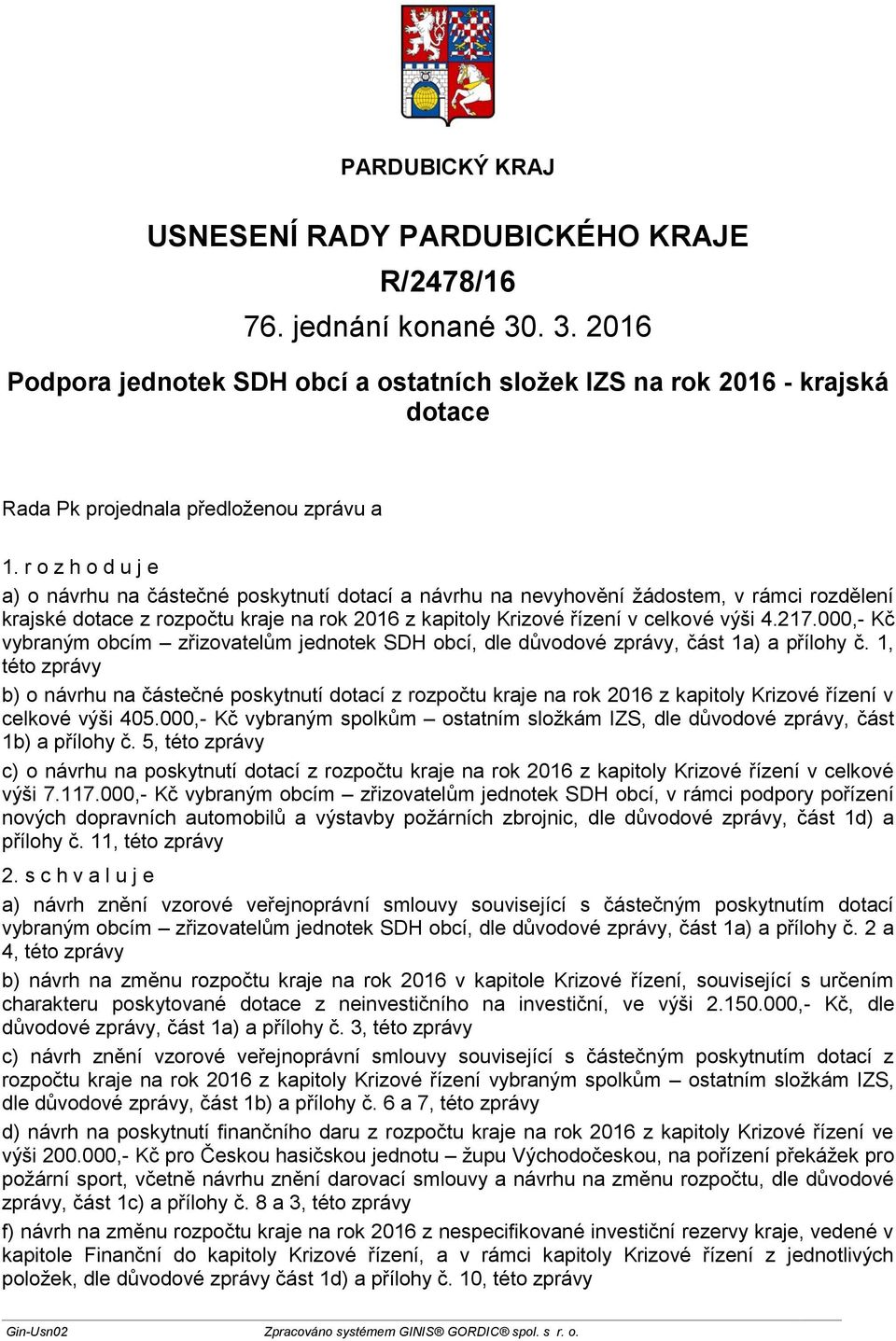 PARDUBICKÝ KRAJ

USNESENÍ RADY PARDUBICKÉHO KRAJE
R/2478/16
76. jednání konané 30. 3. 2016

Podpora jednotek SDH obcí a ostatních složek IZS na rok 2016 - krajská dotace

Rada Pk projednala předloženou zprávu a

1. r o z h o d u j e

a) o návrhu na částečné poskytnutí dotací a návrhu na nevyhovění žádostem, v rámci rozdělení krajské dotace z rozpočtu kraje na rok 2016 z kapitoly Krizové řízení v celkové výši 4.217.000,- Kč vybraným obcím – zřizovatelům jednotek SDH obcí, dle důvodové zprávy, část 1a) a přílohy č. 1, této zprávy

b) o návrhu na částečné poskytnutí dotací z rozpočtu kraje na rok 2016 z kapitoly Krizové řízení v celkové výši 405.000,- Kč vybraným spolkům – ostatním složkám IZS, dle důvodové zprávy, část 1b) a přílohy č. 5, této zprávy

c) o návrhu na poskytnutí dotací z rozpočtu kraje na rok 2016 z kapitoly Krizové řízení v celkové výši 7.117.000,- Kč vybraným obcím – zřizovatelům jednotek SDH obcí, v rámci podpory pořízení nových dopravních automobilů a výstavby požárních zbrojnic, dle důvodové zprávy, část 1d) a přílohy č. 11, této zprávy

2. s c h v a l u j e

a) návrh znění vzorové veřejnoprávní smlouvy související s částečným poskytnutím dotací vybraným obcím – zřizovatelům jednotek SDH obcí, dle důvodové zprávy, část 1a) a přílohy č. 2 a 4, této zprávy

b) návrh na změnu rozpočtu kraje na rok 2016 v kapitole Krizové řízení, související s určením charakteru poskytované dotace z neinvestičního na investiční, ve výši 2.150.000,- Kč, dle důvodové zprávy, část 1a) a přílohy č. 3, této zprávy

c) návrh znění vzorové veřejnoprávní smlouvy související s částečným poskytnutím dotací z rozpočtu kraje na rok 2016 z kapitoly Krizové řízení vybraným spolkům – ostatním složkám IZS, dle důvodové zprávy, část 1b) a přílohy č. 6 a 7, této zprávy

d) návrh na poskytnutí finančního daru z rozpočtu kraje na rok 2016 z kapitoly Krizové řízení ve výši 200.000,- Kč pro Českou hasičskou jednotu – župu Východočeskou, na pořízení překážek pro požární sport, včetně návrhu znění darovací smlouvy a návrhu na změnu rozpočtu, dle důvodové zprávy, část 1c) a přílohy č. 8 a 3, této zprávy

f) návrh na změnu rozpočtu kraje na rok 2016 z nespecifikované investiční rezervy kraje, vedené v kapitole Finanční do kapitoly Krizové řízení, a v rámci kapitoly Krizové řízení z jednotlivých položek, dle důvodové zprávy část 1d) a přílohy č. 10, této zprávy

Gin-Usn02 Zpracováno systémem GINIS® GORDIC® spol. s r. o.